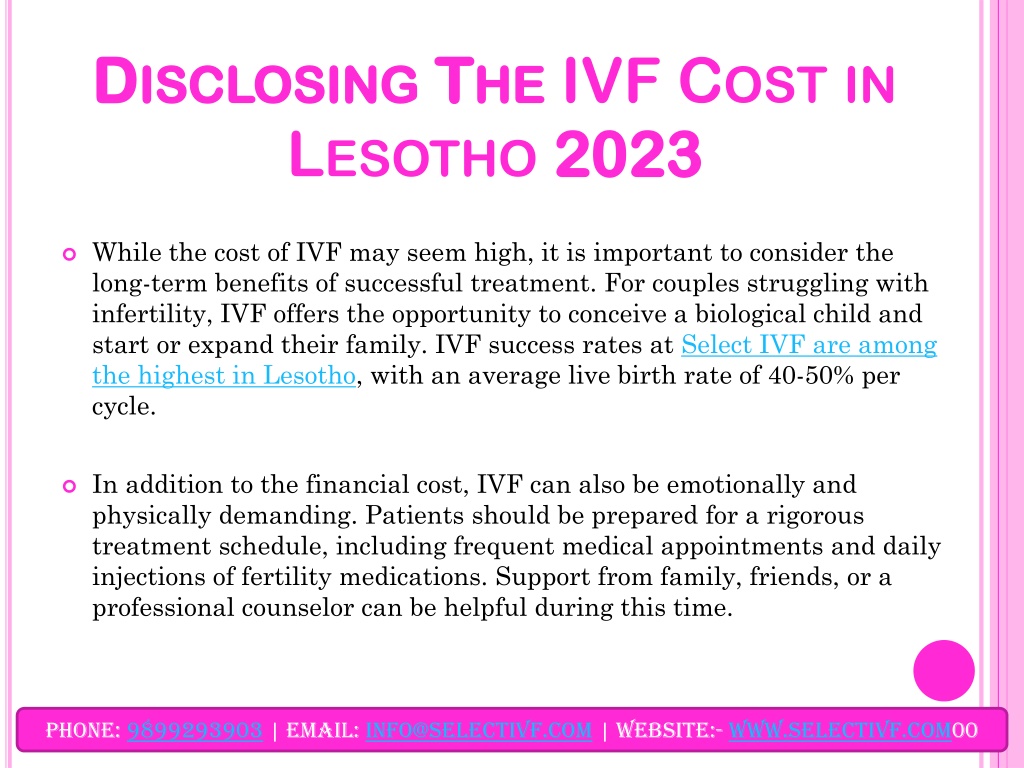 DISCLOSING THE IVF COST IN LESOTHO 2023

While the cost of IVF may seem high, it is important to consider the long-term benefits of successful treatment. For couples struggling with infertility, IVF offers the opportunity to conceive a biological child and start or expand their family. IVF success rates at Select IVF are among the highest in Lesotho, with an average live birth rate of 40-50% per cycle.

In addition to the financial cost, IVF can also be emotionally and physically demanding. Patients should be prepared for a rigorous treatment schedule, including frequent medical appointments and daily injections of fertility medications. Support from family, friends, or a professional counselor can be helpful during this time.

PHONE: 9899293903 | EMAIL: INFO@SELECTIVF.COM | WEBSITE:- WWW.SELECTIVF.COM00